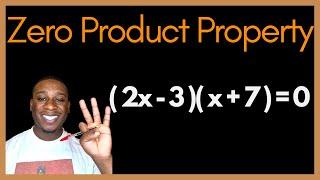 Zero Product Property

$(2x-3)(x+7)=0$